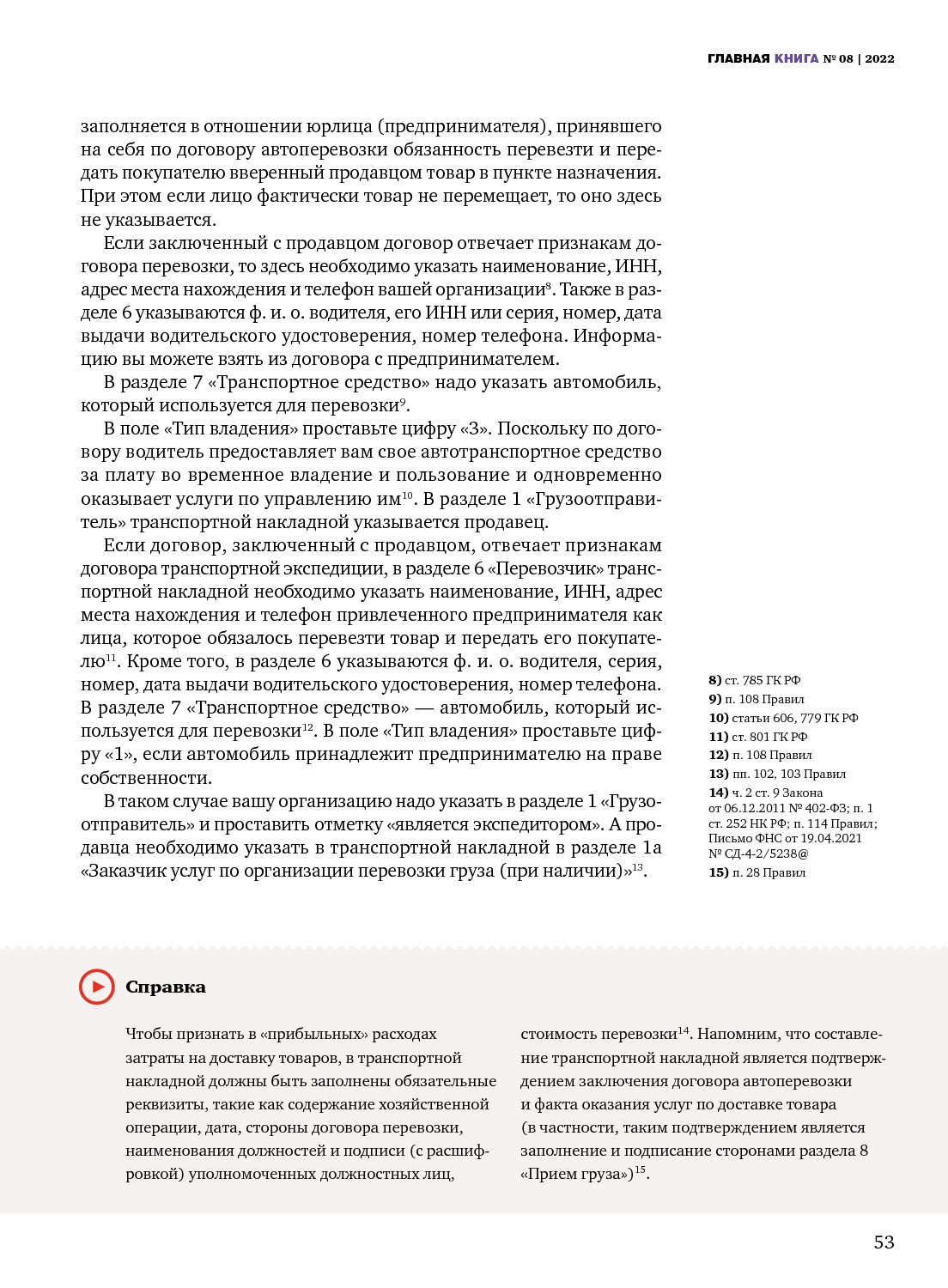 ГЛАВНАЯ КНИГА № 08 | 2022

заполняется в отношении юрлица (предпринимателя), принявшего на себя по договору автоперевозки обязанность перевезти и передать покупателю вверенный продавцом товар в пункте назначения. При этом если лицо фактически товар не перемещает, то оно здесь не указывается.

Если заключенный с продавцом договор отвечает признакам договора перевозки, то здесь необходимо указать наименование, ИНН, адрес места нахождения и телефон вашей организации$^{8}$. Также в разделе 6 указываются ф. и. о. водителя, его ИНН или серия, номер, дата выдачи водительского удостоверения, номер телефона. Информацию вы можете взять из договора с предпринимателем.

В разделе 7 «Транспортное средство» надо указать автомобиль, который используется для перевозки$^{9}$.

В поле «Тип владения» проставьте цифру «3». Поскольку по договору водитель предоставляет вам свое автотранспортное средство за плату во временное владение и пользование и одновременно оказывает услуги по управлению им$^{10}$. В разделе 1 «Грузоотправитель» транспортной накладной указывается продавец.

Если договор, заключенный с продавцом, отвечает признакам договора транспортной экспедиции, в разделе 6 «Перевозчик» транспортной накладной необходимо указать наименование, ИНН, адрес места нахождения и телефон привлеченного предпринимателя как лица, которое обязалось перевезти товар и передать его покупателю$^{11}$. Кроме того, в разделе 6 указываются ф. и. о. водителя, серия, номер, дата выдачи водительского удостоверения, номер телефона. В разделе 7 «Транспортное средство» — автомобиль, который используется для перевозки$^{12}$. В поле «Тип владения» проставьте цифру «1», если автомобиль принадлежит предпринимателю на праве собственности.

В таком случае вашу организацию надо указать в разделе 1 «Грузоотправитель» и проставить отметку «является экспедитором». А продавца необходимо указать в транспортной накладной в разделе 1а «Заказчик услуг по организации перевозки груза (при наличии)»$^{13}$.

8) ст. 785 ГК РФ
9) п. 108 Правил
10) статьи 606, 779 ГК РФ
11) ст. 801 ГК РФ
12) п. 108 Правил
13) пп. 102, 103 Правил
14) ч. 2 ст. 9 Закона от 06.12.2011 № 402-ФЗ; п. 1 ст. 252 НК РФ; п. 114 Правил; Письмо ФНС от 19.04.2021 № СД-4-2/5238@
15) п. 28 Правил

Справка

Чтобы признать в «прибыльных» расходах затраты на доставку товаров, в транспортной накладной должны быть заполнены обязательные реквизиты, такие как содержание хозяйственной операции, дата, стороны договора перевозки, наименования должностей и подписи (с расшифровкой) уполномоченных должностных лиц, стоимость перевозки$^{14}$. Напомним, что составление транспортной накладной является подтверждением заключения договора автоперевозки и факта оказания услуг по доставке товара (в частности, таким подтверждением является заполнение и подписание сторонами раздела 8 «Прием груза»)$^{15}$.

53